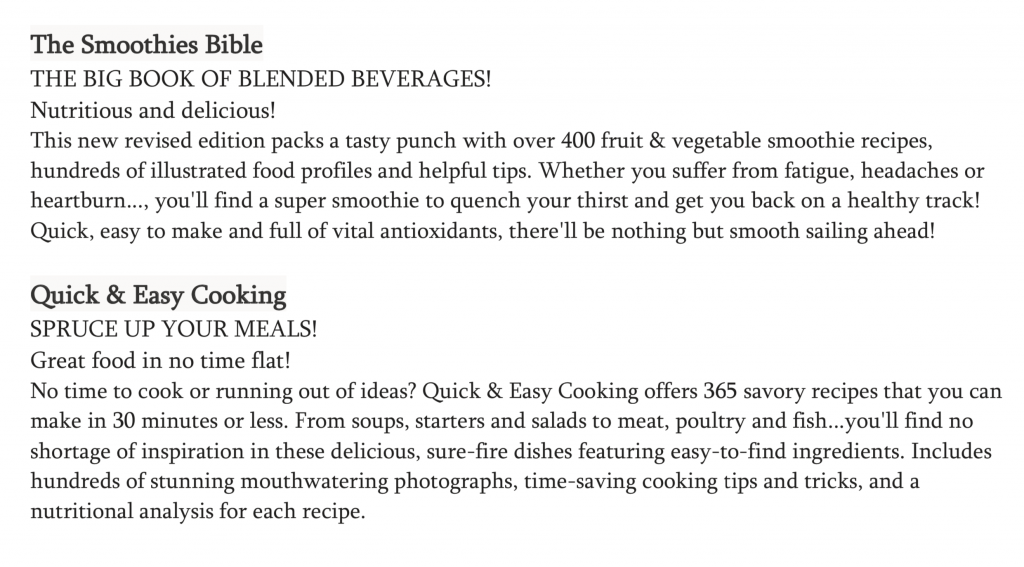 The Smoothies Bible
THE BIG BOOK OF BLENDED BEVERAGES!
Nutritious and delicious!
This new revised edition packs a tasty punch with over 400 fruit & vegetable smoothie recipes, hundreds of illustrated food profiles and helpful tips. Whether you suffer from fatigue, headaches or heartburn..., you'll find a super smoothie to quench your thirst and get you back on a healthy track! Quick, easy to make and full of vital antioxidants, there'll be nothing but smooth sailing ahead!

Quick & Easy Cooking
SPRUCE UP YOUR MEALS!
Great food in no time flat!
No time to cook or running out of ideas? Quick & Easy Cooking offers 365 savory recipes that you can make in 30 minutes or less. From soups, starters and salads to meat, poultry and fish...you'll find no shortage of inspiration in these delicious, sure-fire dishes featuring easy-to-find ingredients. Includes hundreds of stunning mouthwatering photographs, time-saving cooking tips and tricks, and a nutritional analysis for each recipe.